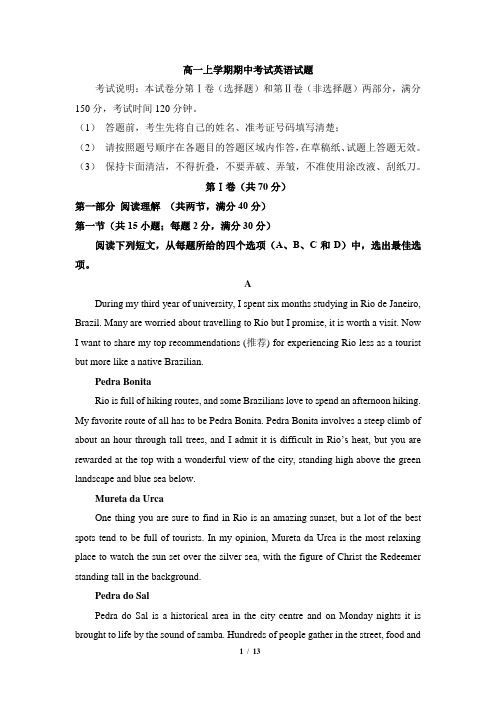 高一上学期期中考试英语试题

考试说明：本试卷分第Ⅰ卷（选择题）和第Ⅱ卷（非选择题）两部分，满分150分，考试时间120分钟。

（1） 答题前，考生先将自己的姓名、准考证号码填写清楚；

（2） 请按照题号顺序在各题目的答题区域内作答，在草稿纸、试题上答题无效。

（3） 保持卡面清洁，不得折叠，不要弄破、弄皱，不准使用涂改液、刮纸刀。

第Ⅰ卷（共70分）

第一部分 阅读理解 （共两节，满分40分）

第一节（共15小题；每题2分，满分30分）

阅读下列短文，从每题所给的四个选项（A、B、C和D）中，选出最佳选项。

A

During my third year of university, I spent six months studying in Rio de Janeiro, Brazil. Many are worried about travelling to Rio but I promise, it is worth a visit. Now I want to share my top recommendations (推荐) for experiencing Rio less as a tourist but more like a native Brazilian.

Pedra Bonita

Rio is full of hiking routes, and some Brazilians love to spend an afternoon hiking. My favorite route of all has to be Pedra Bonita. Pedra Bonita involves a steep climb of about an hour through tall trees, and I admit it is difficult in Rio's heat, but you are rewarded at the top with a wonderful view of the city, standing high above the green landscape and blue sea below.

Mureta da Urca

One thing you are sure to find in Rio is an amazing sunset, but a lot of the best spots tend to be full of tourists. In my opinion, Mureta da Urca is the most relaxing place to watch the sun set over the silver sea, with the figure of Christ the Redeemer standing tall in the background.

Pedra do Sal

Pedra do Sal is a historical area in the city centre and on Monday nights it is brought to life by the sound of samba. Hundreds of people gather in the street, food and

1 / 13